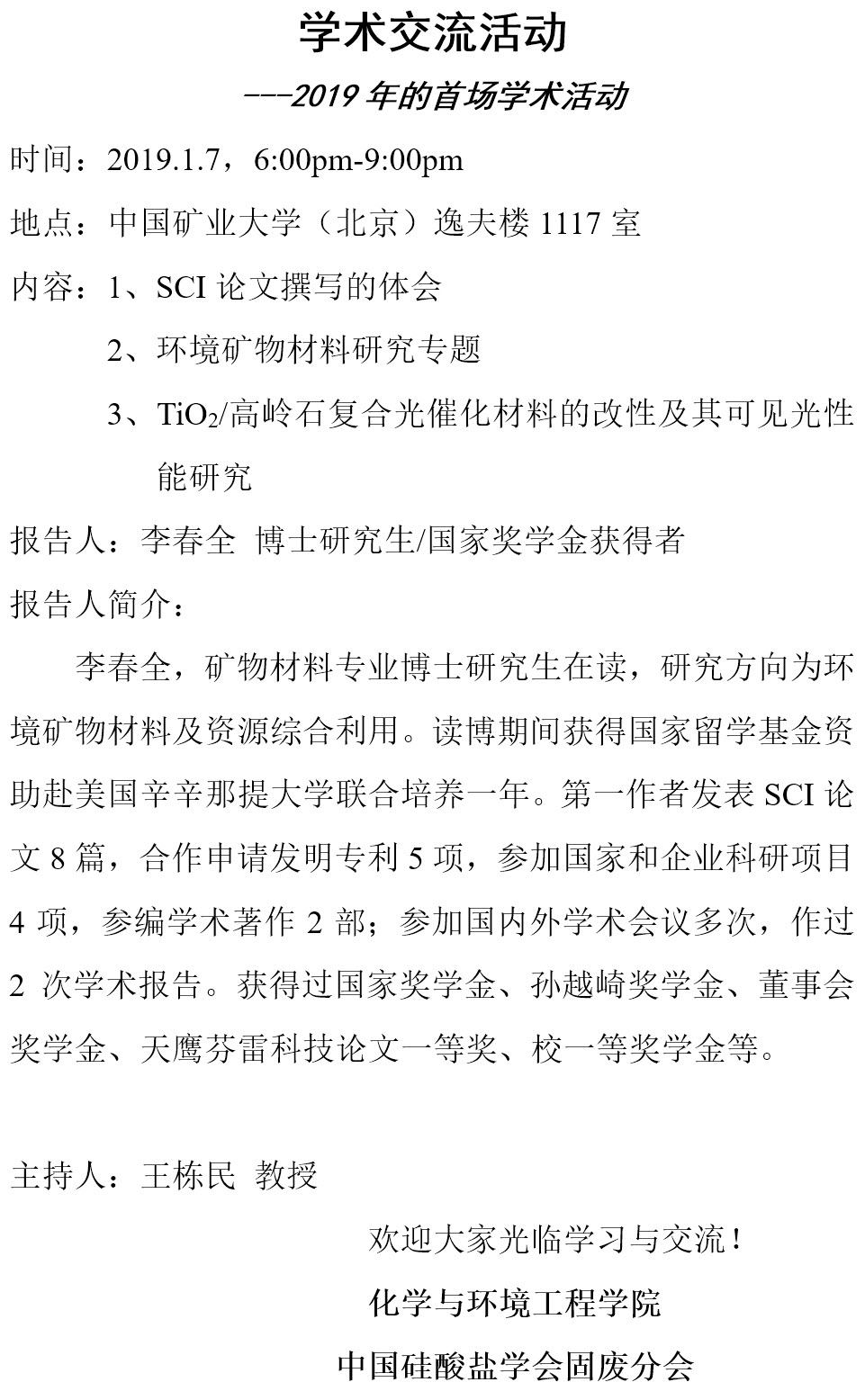 学术交流活动

---2019 年的首场学术活动

时间：2019.1.7，6:00pm-9:00pm

地点：中国矿业大学（北京）逸夫楼 1117 室

内容：1、SCI 论文撰写的体会

2、环境矿物材料研究专题

3、$TiO_2$/高岭石复合光催化材料的改性及其可见光性能研究

报告人：李春全 博士研究生/国家奖学金获得者

报告人简介：

李春全，矿物材料专业博士研究生在读，研究方向为环境矿物材料及资源综合利用。读博期间获得国家留学基金资助赴美国辛辛那提大学联合培养一年。第一作者发表 SCI 论文 8 篇，合作申请发明专利 5 项，参加国家和企业科研项目 4 项，参编学术著作 2 部；参加国内外学术会议多次，作过 2 次学术报告。获得过国家奖学金、孙越崎奖学金、董事会奖学金、天鹰芬雷科技论文一等奖、校一等奖学金等。

主持人：王栋民 教授

欢迎大家光临学习与交流！

化学与环境工程学院

中国硅酸盐学会固废分会